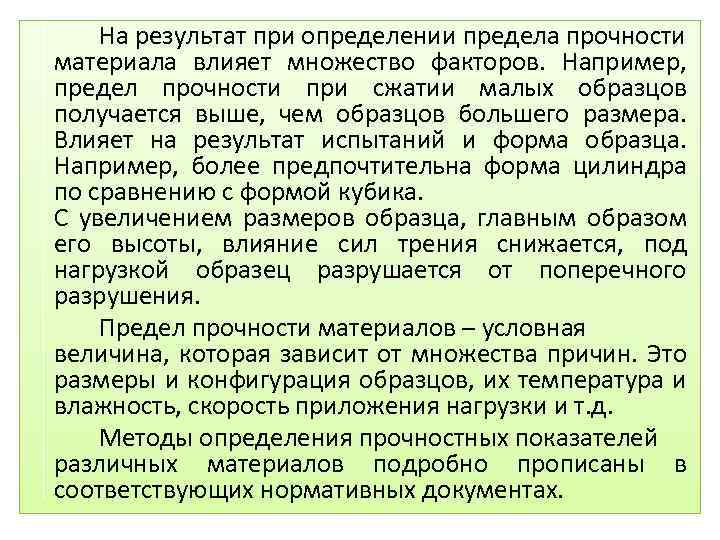 На результат при определении предела прочности материала влияет множество факторов. Например, предел прочности при сжатии малых образцов получается выше, чем образцов большего размера. Влияет на результат испытаний и форма образца. Например, более предпочтительна форма цилиндра по сравнению с формой кубика.
С увеличением размеров образца, главным образом его высоты, влияние сил трения снижается, под нагрузкой образец разрушается от поперечного разрушения.

Предел прочности материалов – условная величина, которая зависит от множества причин. Это размеры и конфигурация образцов, их температура и влажность, скорость приложения нагрузки и т.д.

Методы определения прочностных показателей различных материалов подробно прописаны в соответствующих нормативных документах.